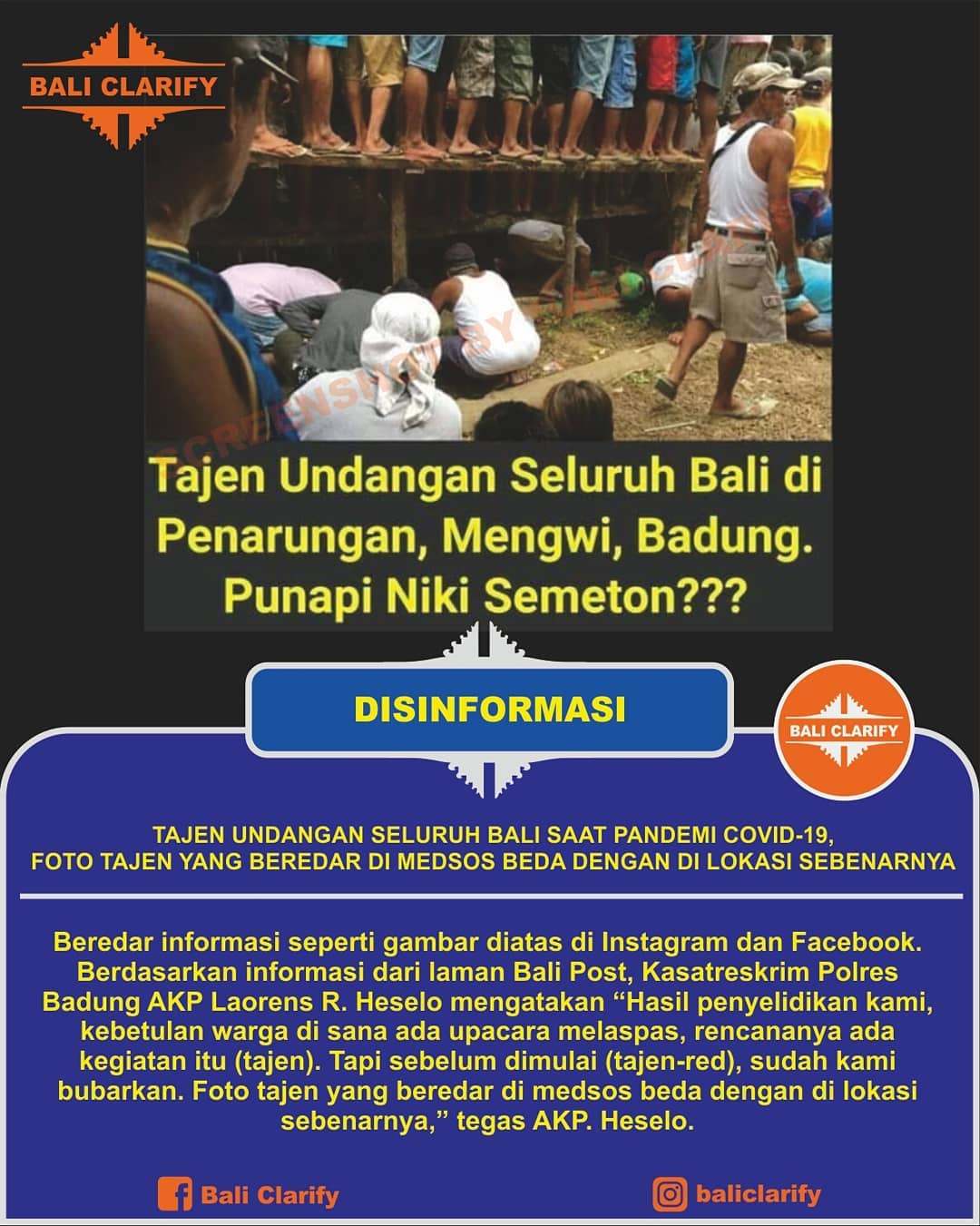 BALI CLARIFY

SCREENSHOT BY BALI CLARIFY

Tajen Undangan Seluruh Bali di Penarungan, Mengwi, Badung. Punapi Niki Semeton???

DISINFORMASI

BALI CLARIFY

TAJEN UNDANGAN SELURUH BALI SAAT PANDEMI COVID-19, FOTO TAJEN YANG BEREDAR DI MEDSOS BEDA DENGAN DI LOKASI SEBENARNYA

Beredar informasi seperti gambar diatas di Instagram dan Facebook. Berdasarkan informasi dari laman Bali Post, Kasatreskrim Polres Badung AKP Laorens R. Heselo mengatakan “Hasil penyelidikan kami, kebetulan warga di sana ada upacara melaspas, rencananya ada kegiatan itu (tajen). Tapi sebelum dimulai (tajen-red), sudah kami bubarkan. Foto tajen yang beredar di medsos beda dengan di lokasi sebenarnya,” tegas AKP. Heselo.

Bali Clarify

baliclarify